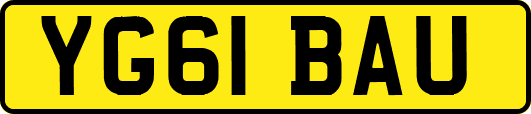 YG61 BAU